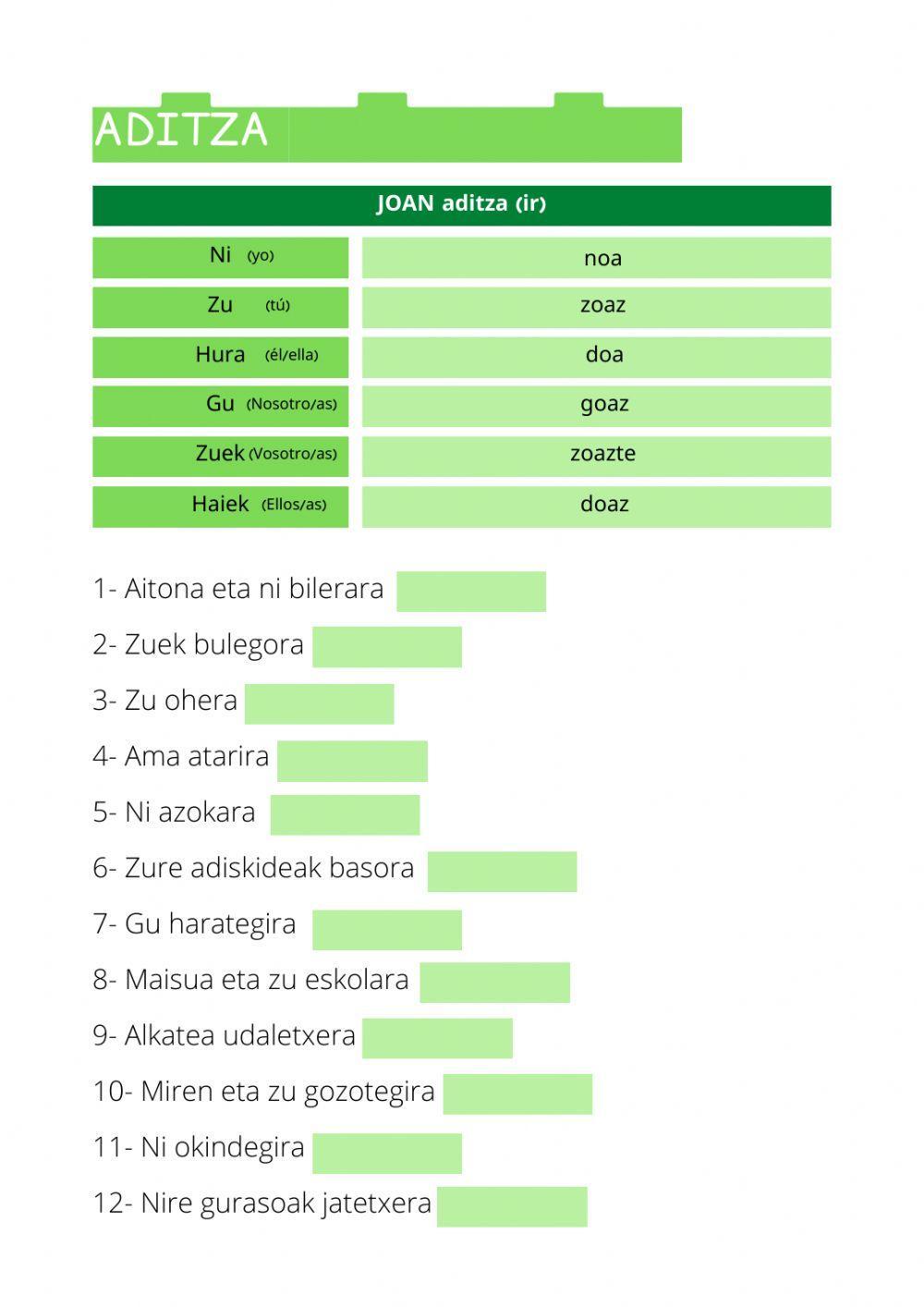 ADITZA

| JOAN aditza (ir) | |
|---|---|
| Ni (yo) | noa |
| Zu (tú) | zoaz |
| Hura (él/ella) | doa |
| Gu (Nosotro/as) | goaz |
| Zuek (Vosotro/as) | zoazte |
| Haiek (Ellos/as) | doaz |

1- Aitona eta ni bilerara

2- Zuek bulegora

3- Zu ohera

4- Ama atarira

5- Ni azokara

6- Zure adiskideak basora

7- Gu harategira

8- Maisua eta zu eskolara

9- Alkatea udaletxera

10- Miren eta zu gozotegira

11- Ni okindegira

12- Nire gurasoak jatetxera